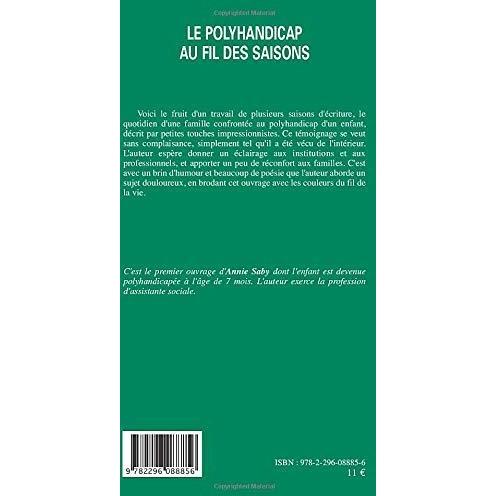 Copyrighted Material

LE POLYHANDICAP
AU FIL DES SAISONS

Voici le fruit d'un travail de plusieurs saisons d'écriture, le quotidien d'une famille confrontée au polyhandicap d'un enfant, décrit par petites touches impressionnistes. Ce témoignage se veut sans complaisance, simplement tel qu'il a été vécu de l'intérieur. L'auteur espère donner un éclairage aux institutions et aux professionnels, et apporter un peu de réconfort aux familles. C'est avec un brin d'humour et beaucoup de poésie que l'auteur aborde un sujet douloureux, en brodant cet ouvrage avec les couleurs du fil de la vie.

C'est le premier ouvrage d'Annie Saby dont l'enfant est devenue polyhandicapée à l'âge de 7 mois. L'auteur exerce la profession d'assistante sociale.

9 782296 088856

ISBN : 978-2-296-08885-6
11 €